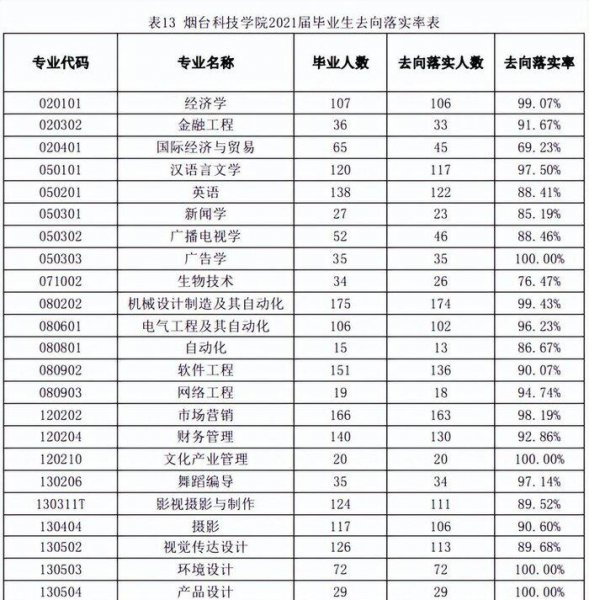 表13 烟台科技学院2021届毕业生去向落实率表

| 专业代码 | 专业名称 | 毕业人数 | 去向落实人数 | 去向落实率 |
|---|---|---|---|---|
| 020101 | 经济学 | 107 | 106 | 99.07% |
| 020302 | 金融工程 | 36 | 33 | 91.67% |
| 020401 | 国际经济与贸易 | 65 | 45 | 69.23% |
| 050101 | 汉语言文学 | 120 | 117 | 97.50% |
| 050201 | 英语 | 138 | 122 | 88.41% |
| 050301 | 新闻学 | 27 | 23 | 85.19% |
| 050302 | 广播电视学 | 52 | 46 | 88.46% |
| 050303 | 广告学 | 35 | 35 | 100.00% |
| 071002 | 生物技术 | 34 | 26 | 76.47% |
| 080202 | 机械设计制造及其自动化 | 175 | 174 | 99.43% |
| 080601 | 电气工程及其自动化 | 106 | 102 | 96.23% |
| 080801 | 自动化 | 15 | 13 | 86.67% |
| 080902 | 软件工程 | 151 | 136 | 90.07% |
| 080903 | 网络工程 | 19 | 18 | 94.74% |
| 120202 | 市场营销 | 166 | 163 | 98.19% |
| 120204 | 财务管理 | 140 | 130 | 92.86% |
| 120210 | 文化产业管理 | 20 | 20 | 100.00% |
| 130206 | 舞蹈编导 | 35 | 34 | 97.14% |
| 130311T | 影视摄影与制作 | 124 | 111 | 89.52% |
| 130404 | 摄影 | 117 | 106 | 90.60% |
| 130502 | 视觉传达设计 | 126 | 113 | 89.68% |
| 130503 | 环境设计 | 72 | 72 | 100.00% |
| 130504 | 产品设计 | 29 | 29 | 100.00% |